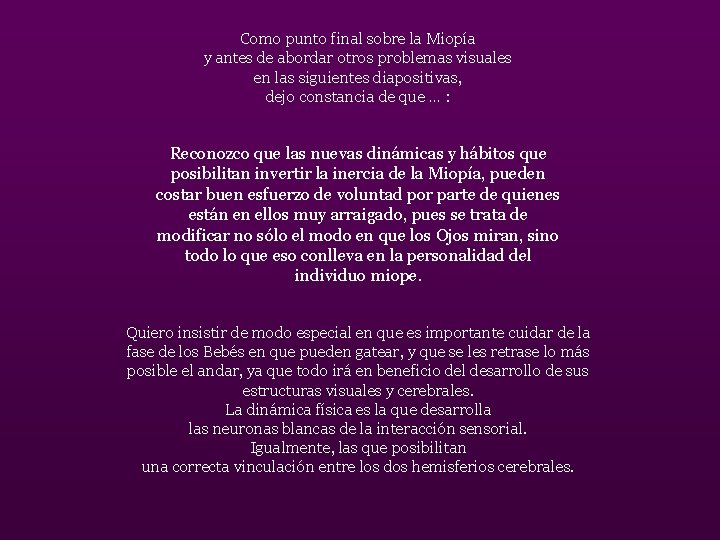 Como punto final sobre la Miopía
y antes de abordar otros problemas visuales
en las siguientes diapositivas,
dejo constancia de que ... :

Reconozco que las nuevas dinámicas y hábitos que posibilitan invertir la inercia de la Miopía, pueden costar buen esfuerzo de voluntad por parte de quienes están en ellos muy arraigado, pues se trata de modificar no sólo el modo en que los Ojos miran, sino todo lo que eso conlleva en la personalidad del individuo miope.

Quiero insistir de modo especial en que es importante cuidar de la fase de los Bebés en que pueden gatear, y que se les retrase lo más posible el andar, ya que todo irá en beneficio del desarrollo de sus estructuras visuales y cerebrales.
La dinámica física es la que desarrolla
las neuronas blancas de la interacción sensorial.
Igualmente, las que posibilitan
una correcta vinculación entre los dos hemisferios cerebrales.